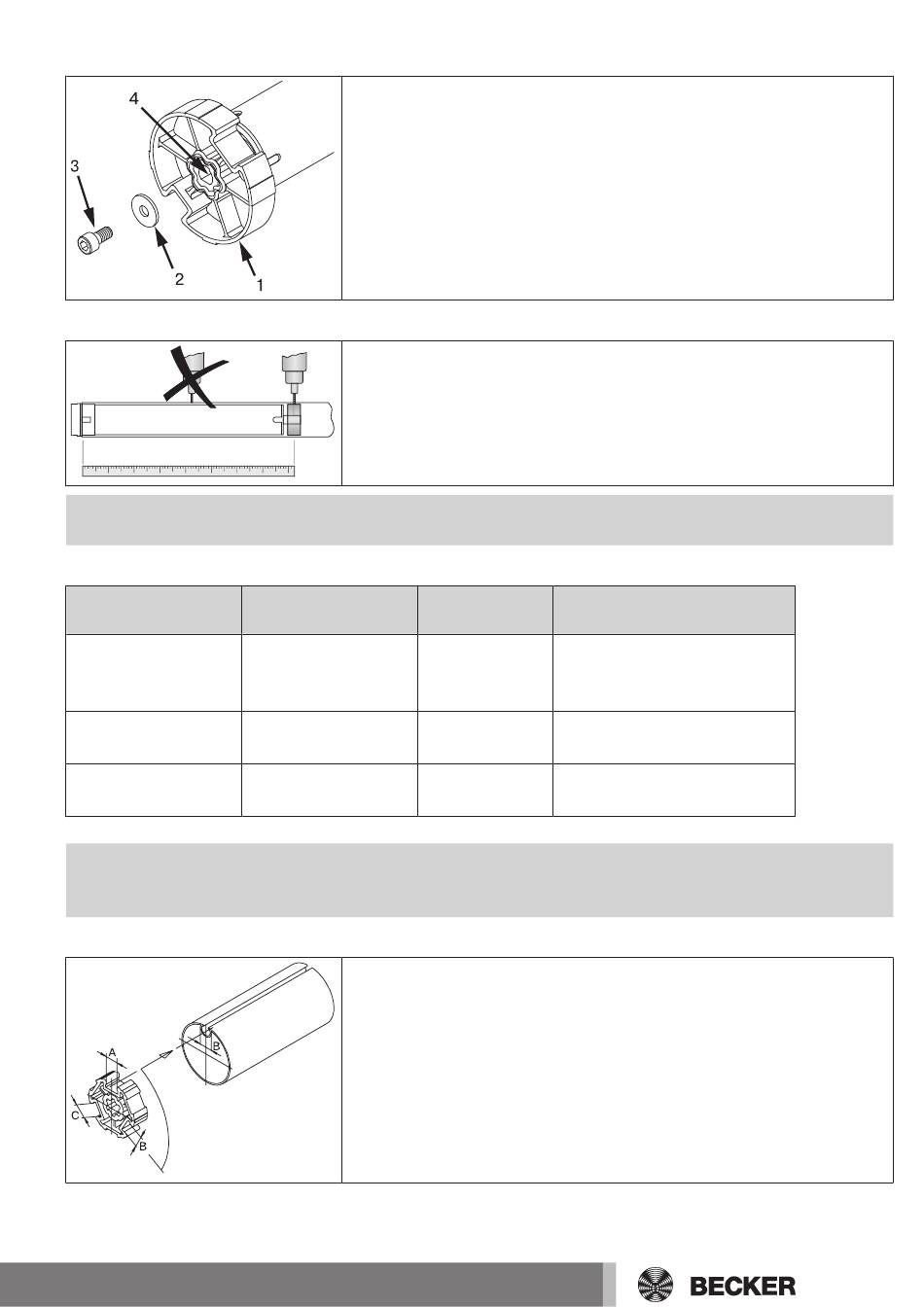 4
3
2
1

A
B
C
B

BECKER